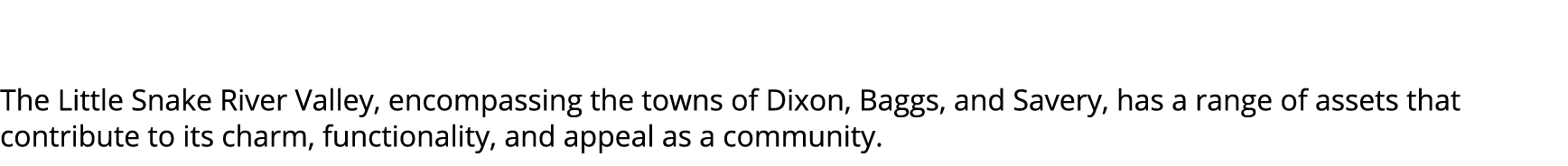 The Little Snake River Valley, encompassing the towns of Dixon, Baggs, and Savery, has a range of assets that contribute to its charm, functionality, and appeal as a community.